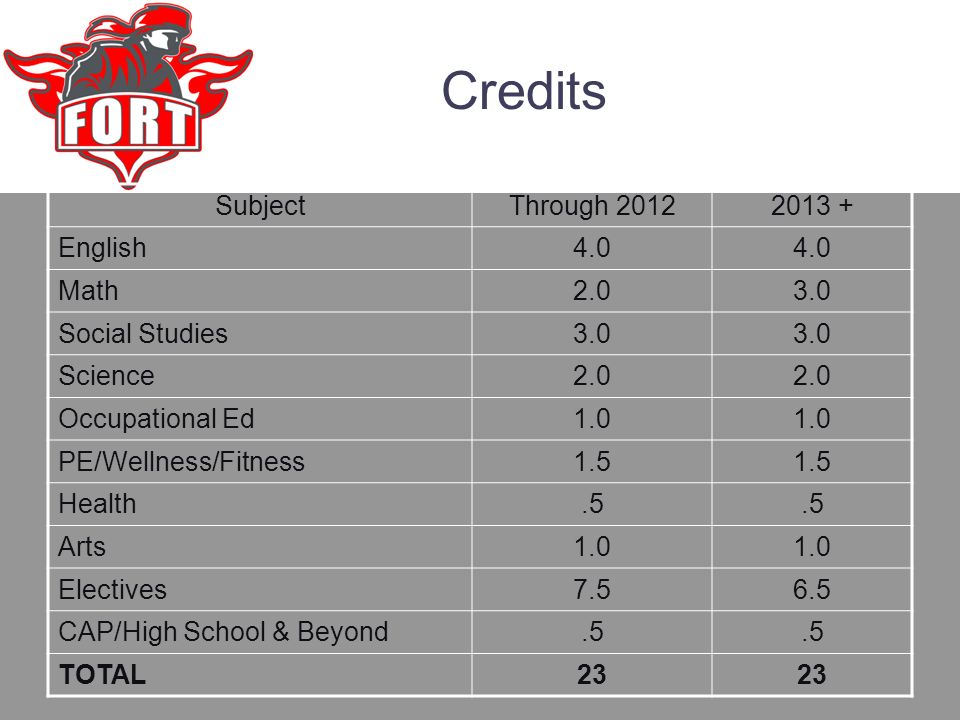 FORT

Credits

| Subject | Through 2012 | 2013 + |
|---|---|---|
| English | 4.0 | 4.0 |
| Math | 2.0 | 3.0 |
| Social Studies | 3.0 | 3.0 |
| Science | 2.0 | 2.0 |
| Occupational Ed | 1.0 | 1.0 |
| PE/Wellness/Fitness | 1.5 | 1.5 |
| Health | .5 | .5 |
| Arts | 1.0 | 1.0 |
| Electives | 7.5 | 6.5 |
| CAP/High School & Beyond | .5 | .5 |
| **TOTAL** | **23** | **23** |